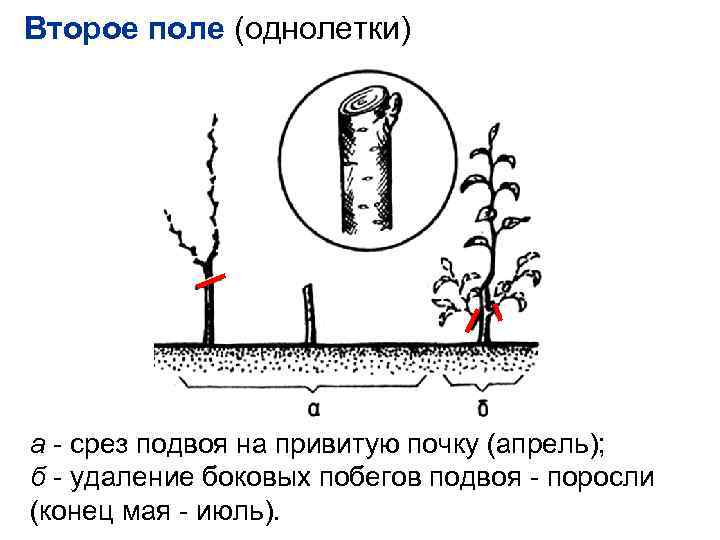 Второе поле (однолетки)

а

б

а - срез подвоя на привитую почку (апрель);
б - удаление боковых побегов подвоя - поросли (конец мая - июль).